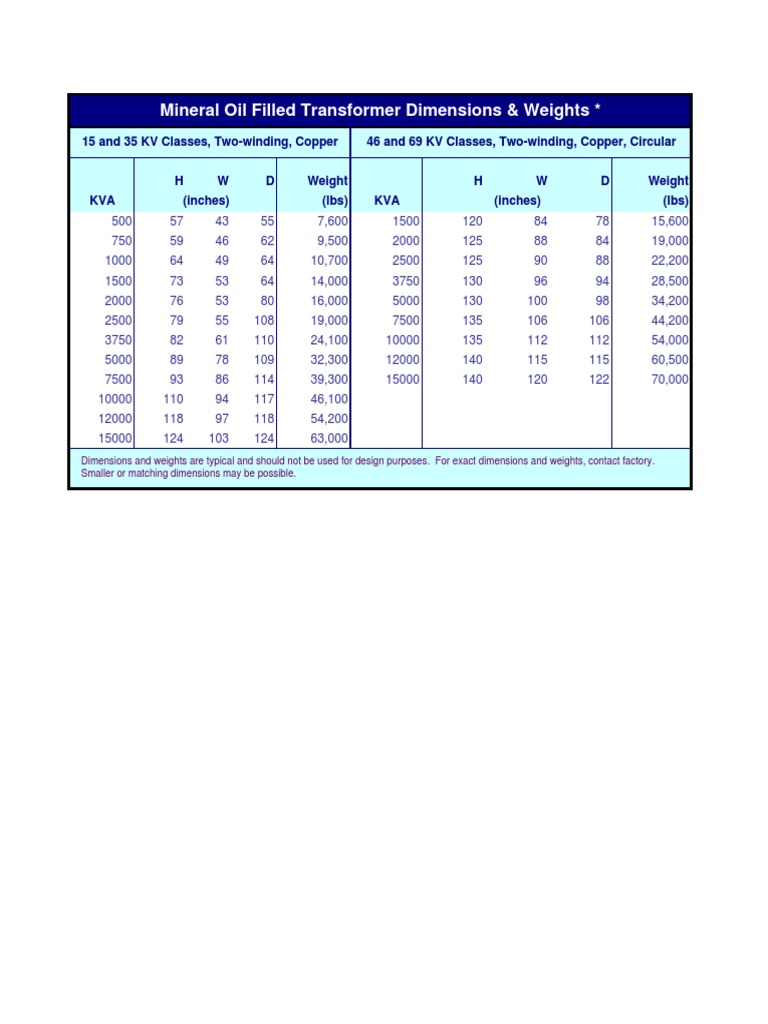 Mineral Oil Filled Transformer Dimensions & Weights *

15 and 35 KV Classes, Two-winding, Copper

| KVA | H (inches) | W (inches) | D (inches) | Weight (lbs) |
|---|---|---|---|---|
| 500 | 57 | 43 | 55 | 7,600 |
| 750 | 59 | 46 | 62 | 9,500 |
| 1000 | 64 | 49 | 64 | 10,700 |
| 1500 | 73 | 53 | 64 | 14,000 |
| 2000 | 76 | 53 | 80 | 16,000 |
| 2500 | 79 | 55 | 108 | 19,000 |
| 3750 | 82 | 61 | 110 | 24,100 |
| 5000 | 89 | 78 | 109 | 32,300 |
| 7500 | 93 | 86 | 114 | 39,300 |
| 10000 | 110 | 94 | 117 | 46,100 |
| 12000 | 118 | 97 | 118 | 54,200 |
| 15000 | 124 | 103 | 124 | 63,000 |

46 and 69 KV Classes, Two-winding, Copper, Circular

| KVA | H (inches) | W (inches) | D (inches) | Weight (lbs) |
|---|---|---|---|---|
| 1500 | 120 | 84 | 78 | 15,600 |
| 2000 | 125 | 88 | 84 | 19,000 |
| 2500 | 125 | 90 | 88 | 22,200 |
| 3750 | 130 | 96 | 94 | 28,500 |
| 5000 | 130 | 100 | 98 | 34,200 |
| 7500 | 135 | 106 | 106 | 44,200 |
| 10000 | 135 | 112 | 112 | 54,000 |
| 12000 | 140 | 115 | 115 | 60,500 |
| 15000 | 140 | 120 | 122 | 70,000 |

Dimensions and weights are typical and should not be used for design purposes. For exact dimensions and weights, contact factory. Smaller or matching dimensions may be possible.